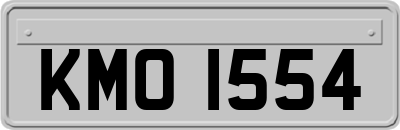 KMO 1554